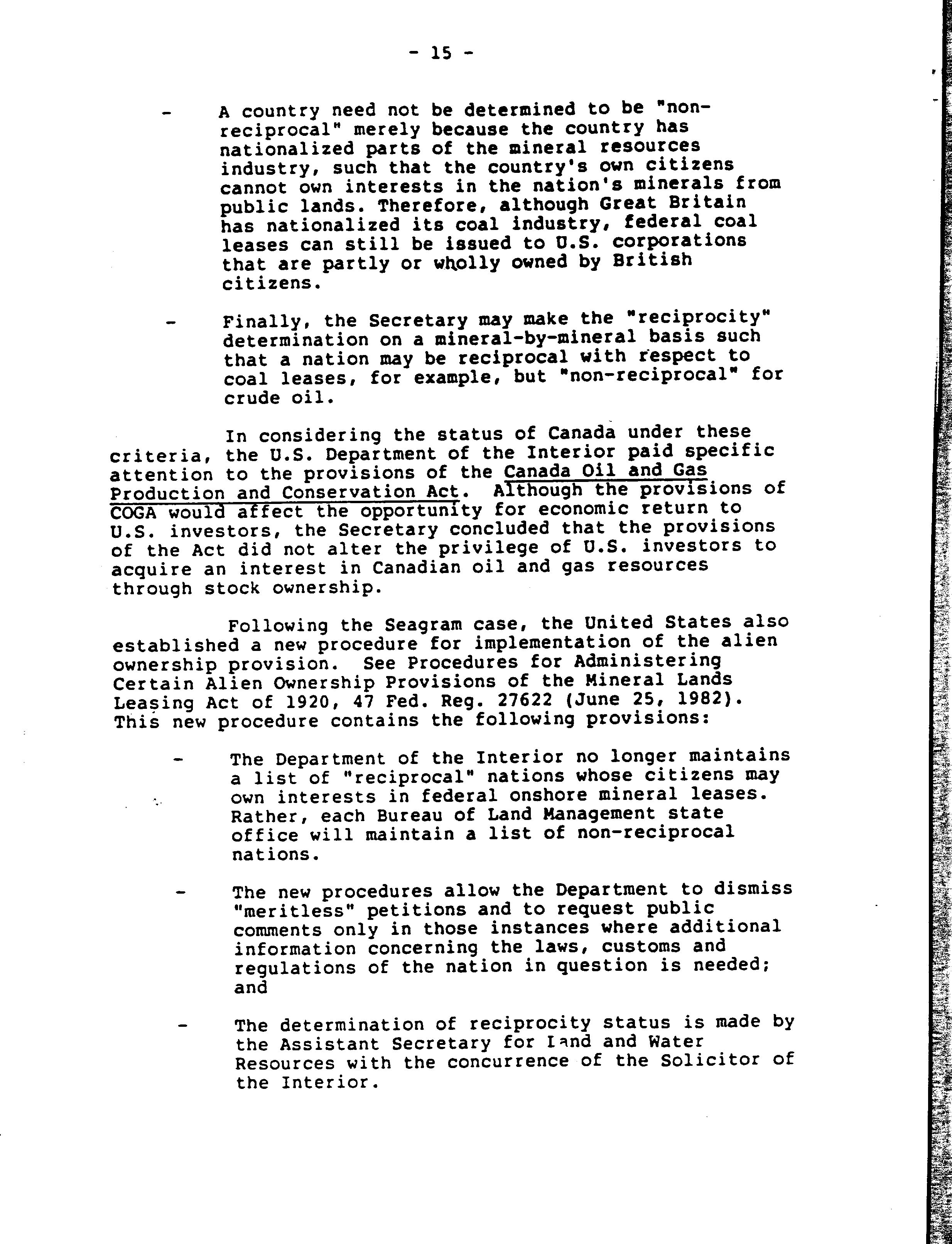 - 15 -

- A country need not be determined to be "non-reciprocal" merely because the country has nationalized parts of the mineral resources industry, such that the country's own citizens cannot own interests in the nation's minerals from public lands. Therefore, although Great Britain has nationalized its coal industry, federal coal leases can still be issued to U.S. corporations that are partly or wholly owned by British citizens.

- Finally, the Secretary may make the "reciprocity" determination on a mineral-by-mineral basis such that a nation may be reciprocal with respect to coal leases, for example, but "non-reciprocal" for crude oil.

In considering the status of Canada under these criteria, the U.S. Department of the Interior paid specific attention to the provisions of the Canada Oil and Gas Production and Conservation Act. Although the provisions of COGA would affect the opportunity for economic return to U.S. investors, the Secretary concluded that the provisions of the Act did not alter the privilege of U.S. investors to acquire an interest in Canadian oil and gas resources through stock ownership.

Following the Seagram case, the United States also established a new procedure for implementation of the alien ownership provision. See Procedures for Administering Certain Alien Ownership Provisions of the Mineral Lands Leasing Act of 1920, 47 Fed. Reg. 27622 (June 25, 1982). This new procedure contains the following provisions:

- The Department of the Interior no longer maintains a list of "reciprocal" nations whose citizens may own interests in federal onshore mineral leases. Rather, each Bureau of Land Management state office will maintain a list of non-reciprocal nations.

- The new procedures allow the Department to dismiss "meritless" petitions and to request public comments only in those instances where additional information concerning the laws, customs and regulations of the nation in question is needed; and

- The determination of reciprocity status is made by the Assistant Secretary for Land and Water Resources with the concurrence of the Solicitor of the Interior.